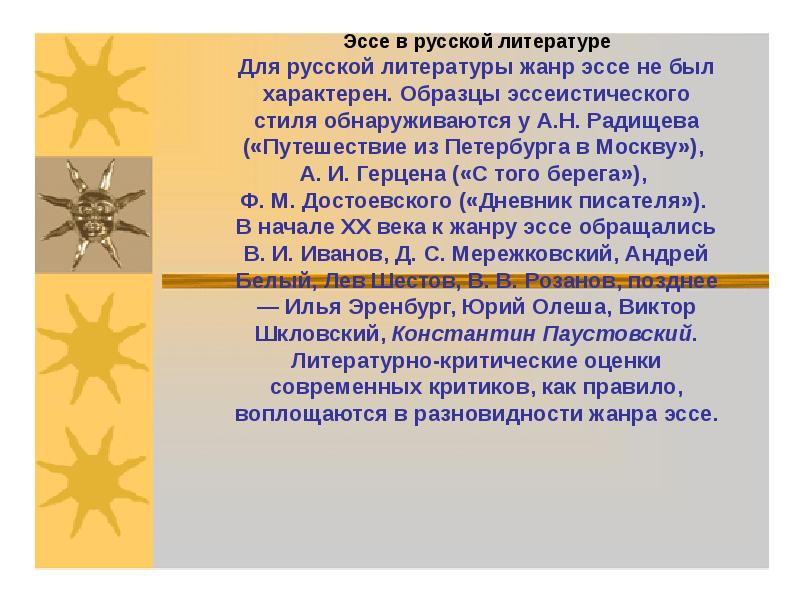 Эссе в русской литературе

Для русской литературы жанр эссе не был характерен. Образцы эссеистического стиля обнаруживаются у А.Н. Радищева («Путешествие из Петербурга в Москву»), А. И. Герцена («С того берега»), Ф. М. Достоевского («Дневник писателя»). В начале XX века к жанру эссе обращались В. И. Иванов, Д. С. Мережковский, Андрей Белый, Лев Шестов, В. В. Розанов, позднее — Илья Эренбург, Юрий Олеша, Виктор Шкловский, Константин Паустовский. Литературно-критические оценки современных критиков, как правило, воплощаются в разновидности жанра эссе.